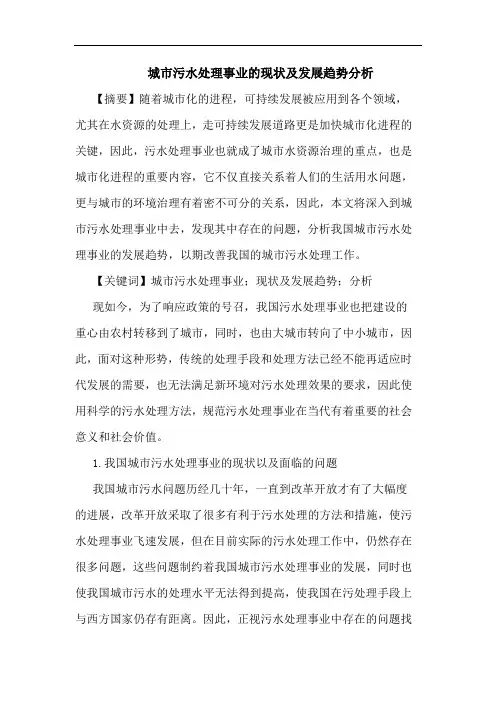 城市污水处理事业的现状及发展趋势分析

【摘要】随着城市化的进程，可持续发展被应用到各个领域，尤其在水资源的处理上，走可持续发展道路更是加快城市化进程的关键，因此，污水处理事业也就成了城市水资源治理的重点，也是城市化进程的重要内容，它不仅直接关系着人们的生活用水问题，更与城市的环境治理有着密不可分的关系，因此，本文将深入到城市污水处理事业中去，发现其中存在的问题，分析我国城市污水处理事业的发展趋势，以期改善我国的城市污水处理工作。

【关键词】城市污水处理事业；现状及发展趋势；分析

现如今，为了响应政策的号召，我国污水处理事业也把建设的重心由农村转移到了城市，同时，也由大城市转向了中小城市，因此，面对这种形势，传统的处理手段和处理方法已经不能再适应时代发展的需要，也无法满足新环境对污水处理效果的要求，因此使用科学的污水处理方法，规范污水处理事业在当代有着重要的社会意义和社会价值。

1.我国城市污水处理事业的现状以及面临的问题

我国城市污水问题历经几十年，一直到改革开放才有了大幅度的进展，改革开放采取了很多有利于污水处理的方法和措施，使污水处理事业飞速发展，但在目前实际的污水处理工作中，仍然存在很多问题，这些问题制约着我国城市污水处理事业的发展，同时也使我国城市污水的处理水平无法得到提高，使我国在污处理手段上与西方国家仍存有距离。因此，正视污水处理事业中存在的问题找